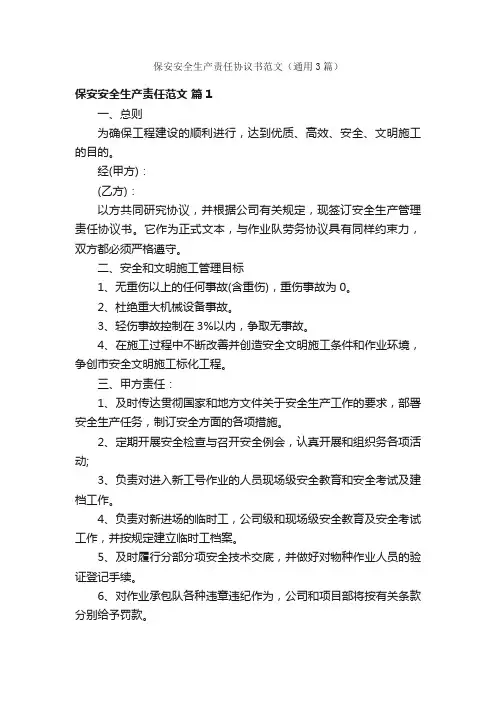 保安安全生产责任协议书范文（通用3篇）

保安安全生产责任范文 篇1

一、总则

为确保工程建设的顺利进行，达到优质、高效、安全、文明施工的目的。

经(甲方)：

(乙方)：

以方共同研究协议，并根据公司有关规定，现签订安全生产管理责任协议书。它作为正式文本，与作业队劳务协议具有同样约束力，双方都必须严格遵守。

二、安全和文明施工管理目标

1、无重伤以上的任何事故(含重伤)，重伤事故为0。

2、杜绝重大机械设备事故。

3、轻伤事故控制在3%以内，争取无事故。

4、在施工过程中不断改善并创造安全文明施工条件和作业环境，争创市安全文明施工标化工程。

三、甲方责任：

1、及时传达贯彻国家和地方文件关于安全生产工作的要求，部署安全生产任务，制订安全方面的各项措施。

2、定期开展安全检查与召开安全例会，认真开展和组织务各项活动;

3、负责对进入新工号作业的人员现场级安全教育和安全考试及建档工作。

4、负责对新进场的临时工，公司级和现场级安全教育及安全考试工作，并按规定建立临时工档案。

5、及时履行分部分项安全技术交底，并做好对物种作业人员的验证登记手续。

6、对作业承包队各种违章违纪作为，公司和项目部将按有关条款分别给予罚款。